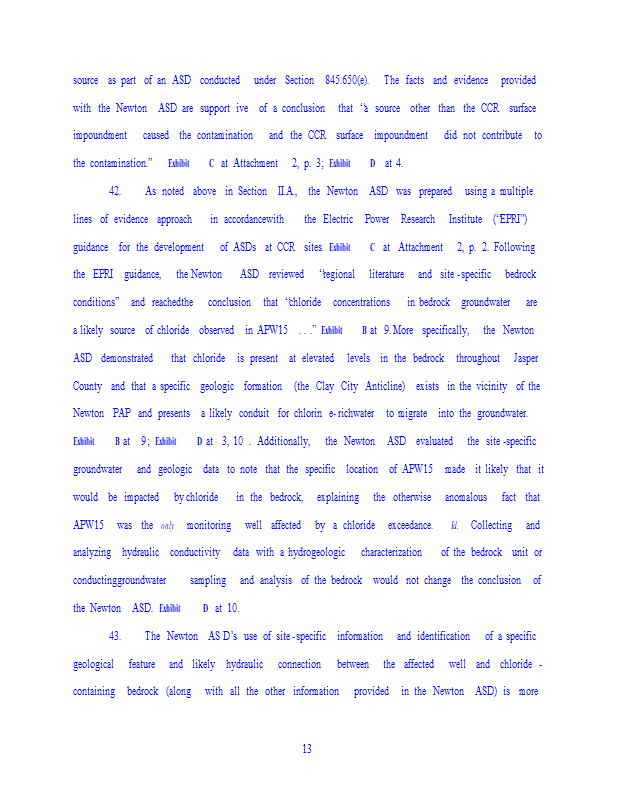 source as part of an ASD conducted under Section 845.650(e). The facts and evidence provided with the Newton ASD are support ive of a conclusion that "a source other than the CCR surface impoundment caused the contamination and the CCR surface impoundment did not contribute to the contamination." Exhibit C at Attachment 2, p. 3; Exhibit D at 4.

42. As noted above in Section II.A., the Newton ASD was prepared using a multiple lines of evidence approach in accordancewith the Electric Power Research Institute ("EPRI") guidance for the development of ASDs at CCR sites. Exhibit C at Attachment 2, p. 2. Following the EPRI guidance, the Newton ASD reviewed "regional literature and site -specific bedrock conditions" and reachedthe conclusion that "chloride concentrations in bedrock groundwater are a likely source of chloride observed in APW15 . . ." Exhibit B at 9. More specifically, the Newton ASD demonstrated that chloride is present at elevated levels in the bedrock throughout Jasper County and that a specific geologic formation (the Clay City Anticline) exists in the vicinity of the Newton PAP and presents a likely conduit for chlorin e- richwater to migrate into the groundwater. Exhibit B at 9; Exhibit D at 3, 10 . Additionally, the Newton ASD evaluated the site -specific groundwater and geologic data to note that the specific location of APW15 made it likely that it would be impacted by chloride in the bedrock, explaining the otherwise anomalous fact that APW15 was the only monitoring well affected by a chloride exceedance. Id. Collecting and analyzing hydraulic conductivity data with a hydrogeologic characterization of the bedrock unit or conductinggroundwater sampling and analysis of the bedrock would not change the conclusion of the Newton ASD. Exhibit D at 10.

43. The Newton AS D's use of site -specific information and identification of a specific geological feature and likely hydraulic connection between the affected well and chloride - containing bedrock (along with all the other information provided in the Newton ASD) is more

13